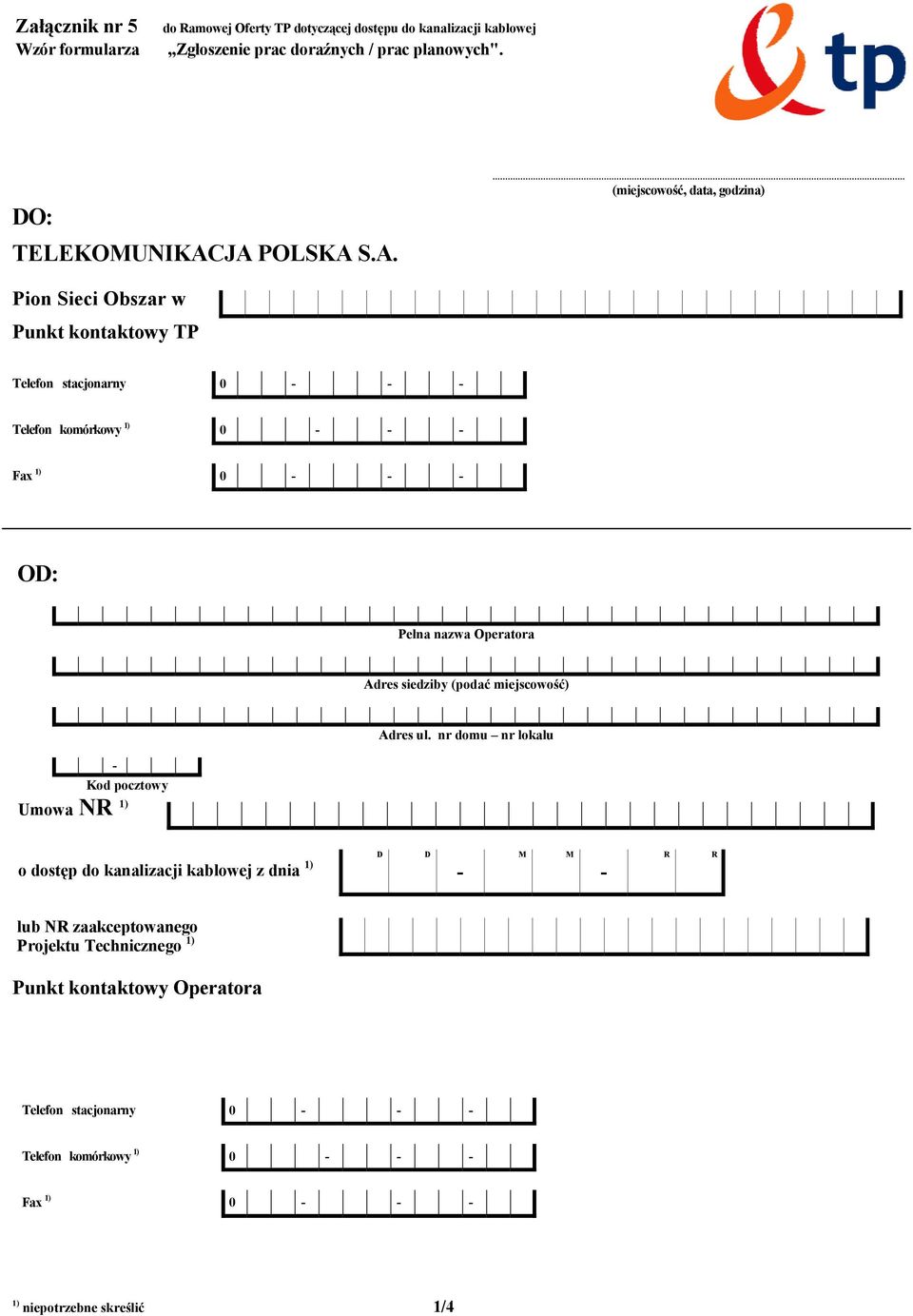 Załącznik nr 5 do Ramowej Oferty TP dotyczącej dostępu do kanalizacji kablowej
Wzór formularza „Zgłoszenie prac doraźnych / prac planowych".

tp

(miejscowość, data, godzina)

DO:
TELEKOMUNIKACJA POLSKA S.A.

Pion Sieci Obszar w
Punkt kontaktowy TP

Telefon stacjonarny 0 - - -

Telefon komórkowy $^{1)}$ 0 - - -

Fax $^{1)}$ 0 - - -

OD:

Pełna nazwa Operatora

Adres siedziby (podać miejscowość)

Adres ul. nr domu – nr lokalu

-
Kod pocztowy

Umowa NR $^{1)}$

o dostęp do kanalizacji kablowej z dnia $^{1)}$ D D - M M - R R

lub NR zaakceptowanego Projektu Technicznego $^{1)}$

Punkt kontaktowy Operatora

Telefon stacjonarny 0 - - -

Telefon komórkowy $^{1)}$ 0 - - -

Fax $^{1)}$ 0 - - -

$^{1)}$ niepotrzebne skreślić 1/4